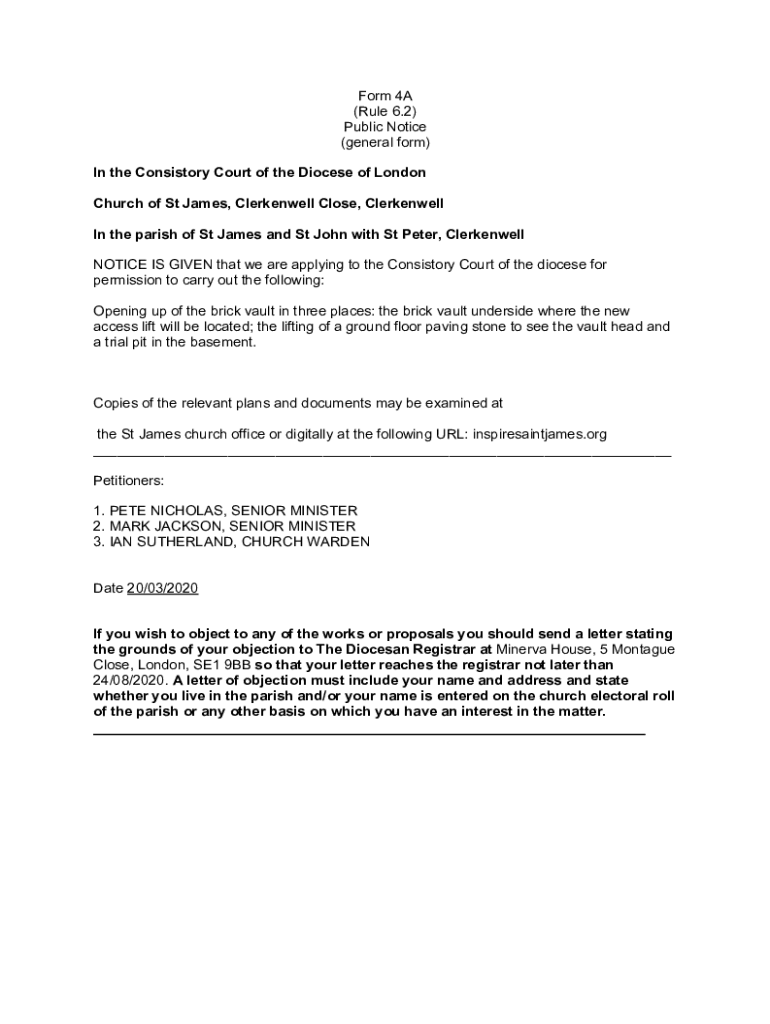 Form 4A
(Rule 6.2)
Public Notice
(general form)

In the Consistory Court of the Diocese of London

Church of St James, Clerkenwell Close, Clerkenwell

In the parish of St James and St John with St Peter, Clerkenwell

NOTICE IS GIVEN that we are applying to the Consistory Court of the diocese for permission to carry out the following:

Opening up of the brick vault in three places: the brick vault underside where the new access lift will be located; the lifting of a ground floor paving stone to see the vault head and a trial pit in the basement.

Copies of the relevant plans and documents may be examined at

the St James church office or digitally at the following URL: inspiresaintjames.org

Petitioners:

1. PETE NICHOLAS, SENIOR MINISTER
2. MARK JACKSON, SENIOR MINISTER
3. IAN SUTHERLAND, CHURCH WARDEN

Date 20/03/2020

If you wish to object to any of the works or proposals you should send a letter stating the grounds of your objection to The Diocesan Registrar at Minerva House, 5 Montague Close, London, SE1 9BB so that your letter reaches the registrar not later than 24/08/2020. A letter of objection must include your name and address and state whether you live in the parish and/or your name is entered on the church electoral roll of the parish or any other basis on which you have an interest in the matter.